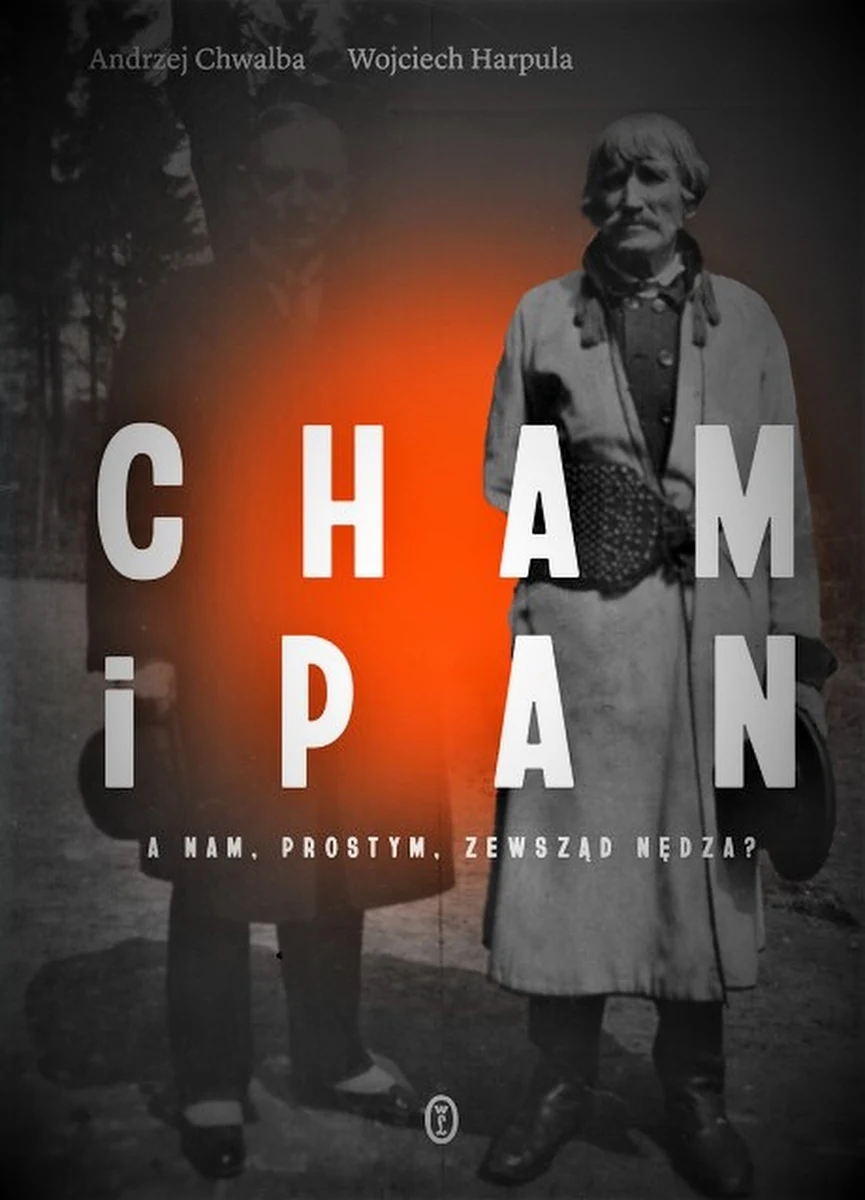 Andrzej Chwalba Wojciech Harpula

CHAM
i PAN

A NAM, PROSTYM, ZEWSZĄD NĘDZA?

WL